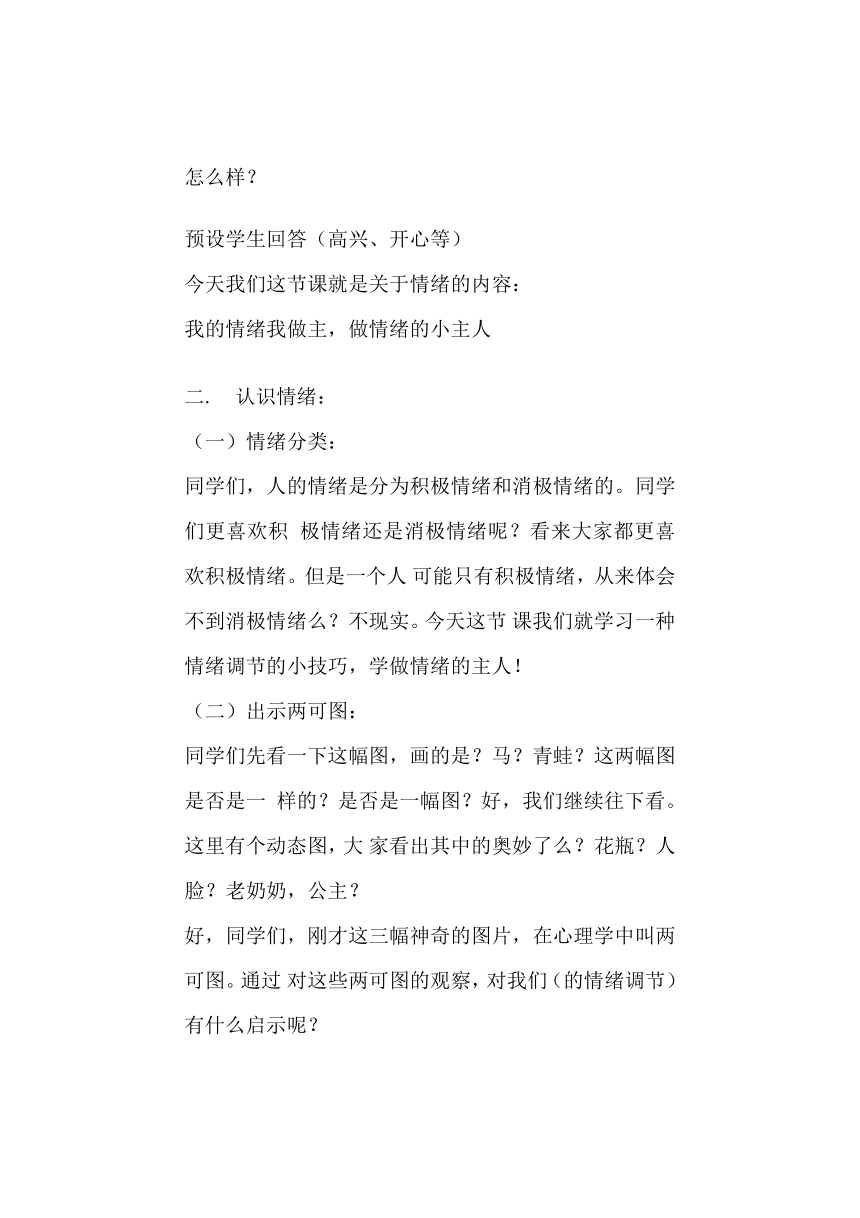 怎么样？

预设学生回答（高兴、开心等）
今天我们这节课就是关于情绪的内容：
我的情绪我做主，做情绪的小主人

二.　认识情绪：
（一）情绪分类：
同学们，人的情绪是分为积极情绪和消极情绪的。同学们更喜欢积 极情绪还是消极情绪呢？看来大家都更喜欢积极情绪。但是一个人 可能只有积极情绪，从来体会不到消极情绪么？不现实。今天这节 课我们就学习一种情绪调节的小技巧，学做情绪的主人！
（二）出示两可图：
同学们先看一下这幅图，画的是？马？青蛙？这两幅图是否是一 样的？是否是一幅图？好，我们继续往下看。这里有个动态图，大 家看出其中的奥妙了么？花瓶？人脸？老奶奶，公主？
好，同学们，刚才这三幅神奇的图片，在心理学中叫两可图。通过 对这些两可图的观察，对我们（的情绪调节）有什么启示呢？